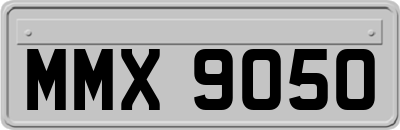 MMX 9050